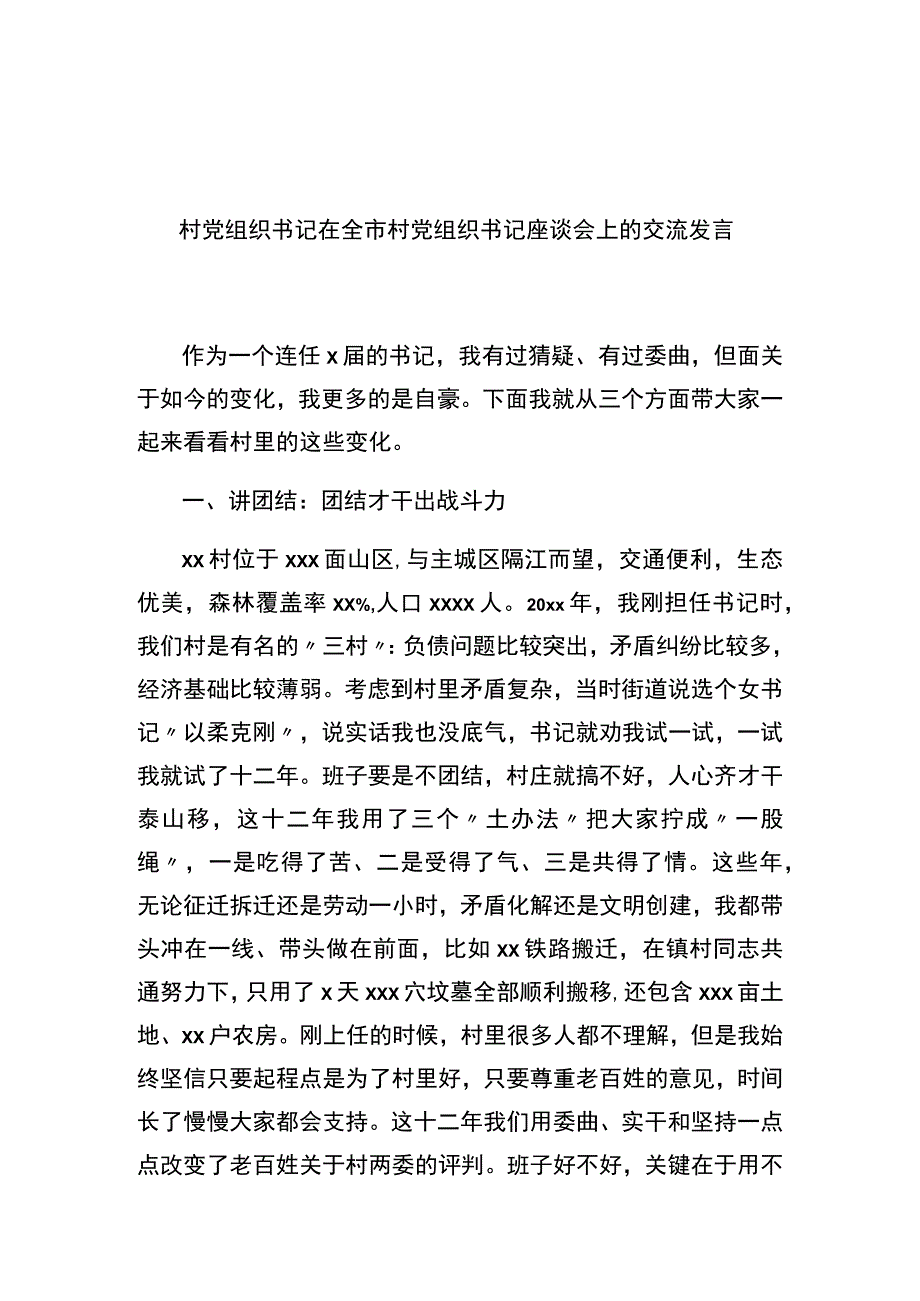 村党组织书记在全市村党组织书记座谈会上的交流发言

作为一个连任x届的书记，我有过猜疑、有过委曲，但面关于如今的变化，我更多的是自豪。下面我就从三个方面带大家一起来看看村里的这些变化。

一、讲团结：团结才干出战斗力

xx村位于xxx面山区,与主城区隔江而望，交通便利，生态优美，森林覆盖率xx%,人口xxxx人。20xx年，我刚担任书记时，我们村是有名的〃三村〃：负债问题比较突出，矛盾纠纷比较多，经济基础比较薄弱。考虑到村里矛盾复杂，当时街道说选个女书记〃以柔克刚〃，说实话我也没底气，书记就劝我试一试，一试我就试了十二年。班子要是不团结，村庄就搞不好，人心齐才干泰山移，这十二年我用了三个〃土办法〃把大家拧成〃一股绳〃，一是吃得了苦、二是受得了气、三是共得了情。这些年，无论征迁拆迁还是劳动一小时，矛盾化解还是文明创建，我都带头冲在一线、带头做在前面，比如xx铁路搬迁，在镇村同志共通努力下，只用了x天xxx穴坟墓全部顺利搬移,还包含xxx亩土地、xx户农房。刚上任的时候，村里很多人都不理解，但是我始终坚信只要起程点是为了村里好，只要尊重老百姓的意见，时间长了慢慢大家都会支持。这十二年我们用委曲、实干和坚持一点点改变了老百姓关于村两委的评判。班子好不好，关键在于用不